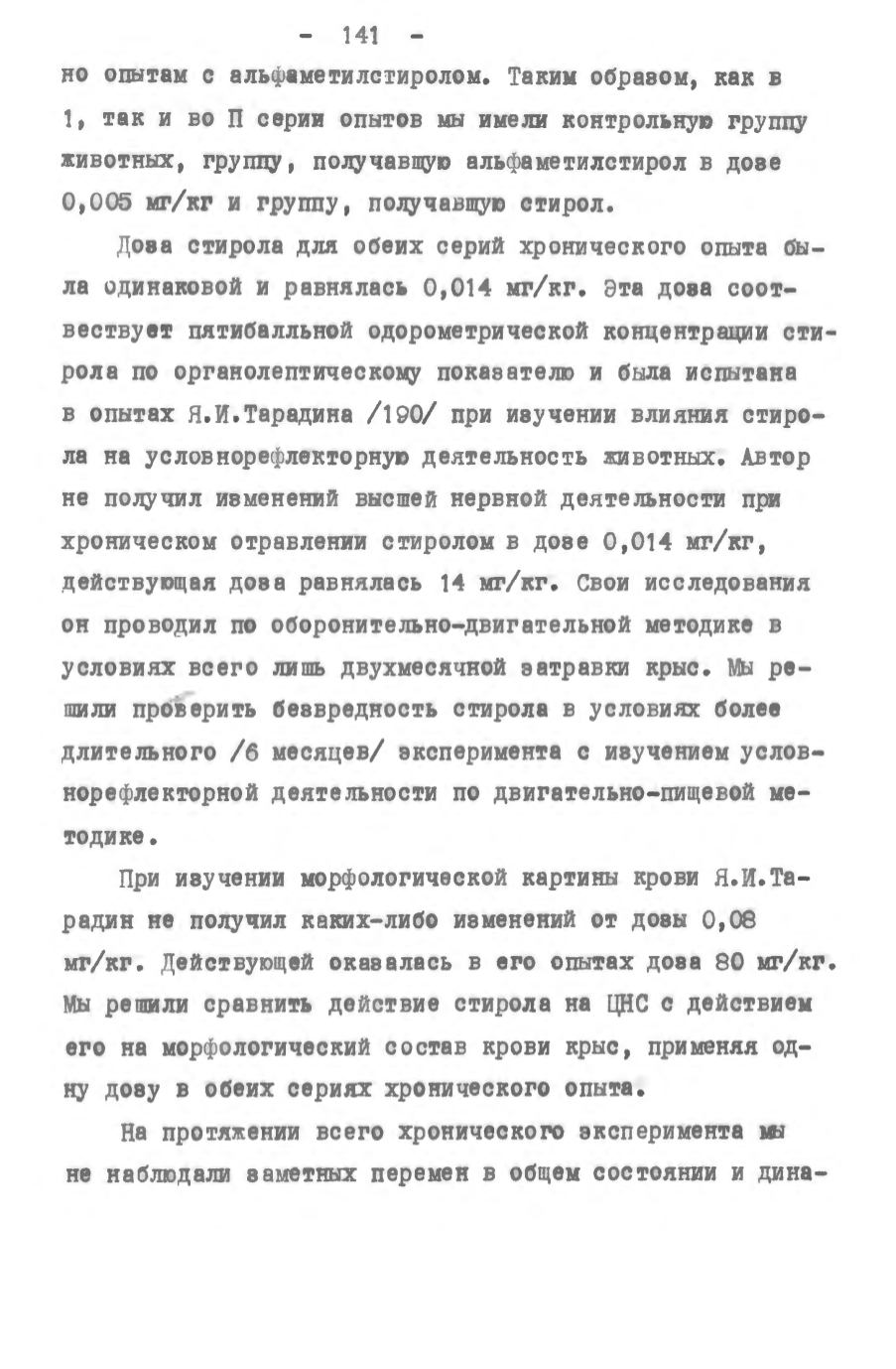 - 141 -

но опытам с альфаметилстиролом. Таким образом, как в 1, так и во П серии опытов мы имели контрольную группу животных, группу, получавшую альфаметилстирол в дозе 0,005 мг/кг и группу, получавшую стирол.

Доза стирола для обеих серий хронического опыта была одинаковой и равнялась 0,014 мг/кг. Эта доза соотвествует пятибалльной одорометрической концентрации стирола по органолептическому показателю и была испытана в опытах Я.И.Тарадина /190/ при изучении влияния стирола на условнорефлекторную деятельность животных. Автор не получил изменений высшей нервной деятельности при хроническом отравлении стиролом в дозе 0,014 мг/кг, действующая доза равнялась 14 мг/кг. Свои исследования он проводил по оборонительно-двигательной методике в условиях всего лишь двухмесячной затравки крыс. Мы решили проверить безвредность стирола в условиях более длительного /6 месяцев/ эксперимента с изучением условнорефлекторной деятельности по двигательно-пищевой методике.

При изучении морфологической картины крови Я.И.Тарадин не получил каких-либо изменений от дозы 0,08 мг/кг. Действующей оказалась в его опытах доза 80 мг/кг. Мы решили сравнить действие стирола на ЦНС с действием его на морфологический состав крови крыс, применяя одну дозу в обеих сериях хронического опыта.

На протяжении всего хронического эксперимента мы не наблюдали заметных перемен в общем состоянии и дина-